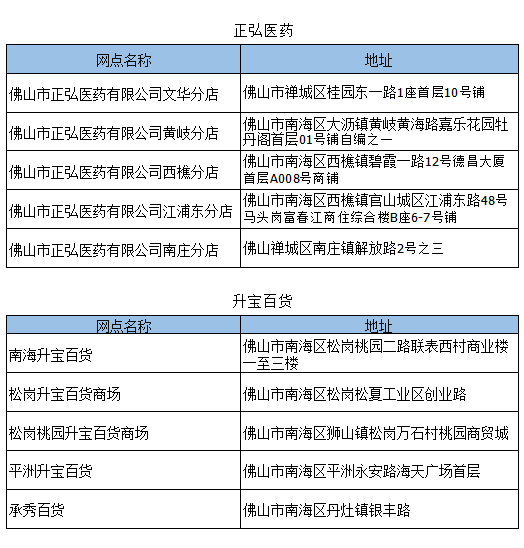 正弘医药

| 网点名称 | 地址 |
|---|---|
| 佛山市正弘医药有限公司文华分店 | 佛山市禅城区桂园东一路1座首层10号铺 |
| 佛山市正弘医药有限公司黄岐分店 | 佛山市南海区大沥镇黄岐黄海路嘉乐花园牡丹阁首层01号铺自编之一 |
| 佛山市正弘医药有限公司西樵分店 | 佛山市南海区西樵镇碧霞一路12号德昌大厦首层A008号商铺 |
| 佛山市正弘医药有限公司江浦东分店 | 佛山市南海区西樵镇官山城区江浦东路48号马头岗富春江商住综合楼B座6-7号铺 |
| 佛山市正弘医药有限公司南庄分店 | 佛山禅城区南庄镇解放路2号之三 |

升宝百货

| 网点名称 | 地址 |
|---|---|
| 南海升宝百货 | 佛山市南海区松岗桃园二路联表西村商业楼一至三楼 |
| 松岗升宝百货商场 | 佛山市南海区松岗松夏工业区创业路 |
| 松岗桃园升宝百货商场 | 佛山市南海区狮山镇松岗万石村桃园商贸城 |
| 平洲升宝百货 | 佛山市南海区平洲永安路海天广场首层 |
| 承秀百货 | 佛山市南海区丹灶镇银丰路 |